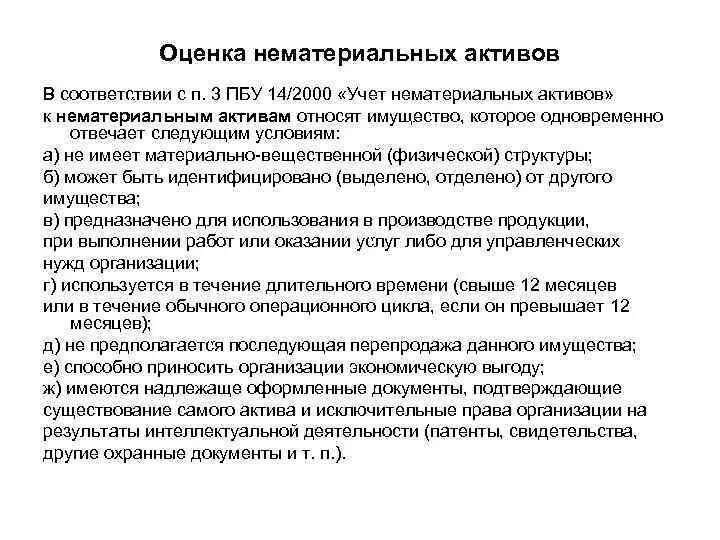 Оценка нематериальных активов

В соответствии с п. 3 ПБУ 14/2000 «Учет нематериальных активов»
к нематериальным активам относят имущество, которое одновременно отвечает следующим условиям:

а) не имеет материально-вещественной (физической) структуры;

б) может быть идентифицировано (выделено, отделено) от другого имущества;

в) предназначено для использования в производстве продукции, при выполнении работ или оказании услуг либо для управленческих нужд организации;

г) используется в течение длительного времени (свыше 12 месяцев или в течение обычного операционного цикла, если он превышает 12 месяцев);

д) не предполагается последующая перепродажа данного имущества;

е) способно приносить организации экономическую выгоду;

ж) имеются надлежаще оформленные документы, подтверждающие существование самого актива и исключительные права организации на результаты интеллектуальной деятельности (патенты, свидетельства, другие охранные документы и т. п.).